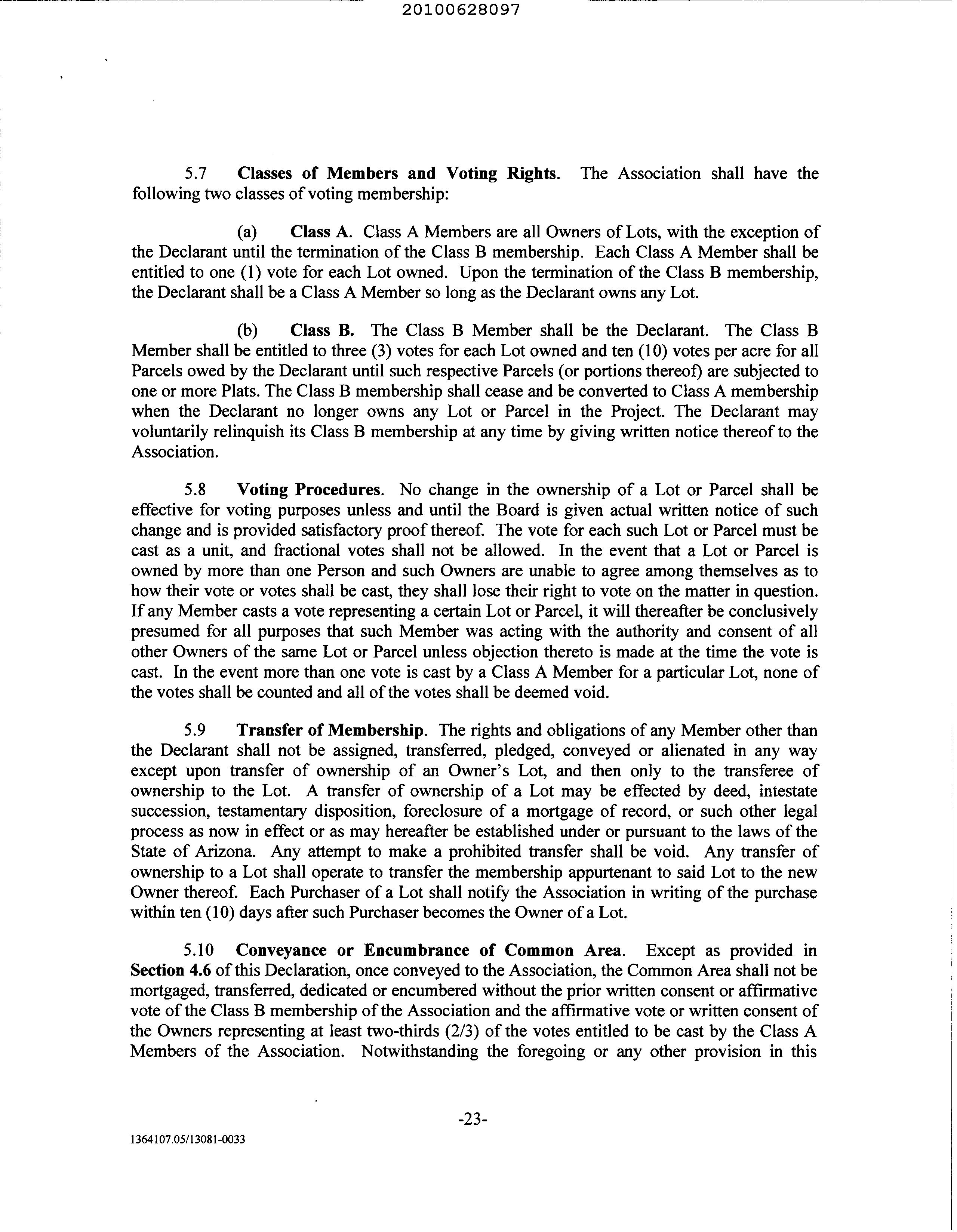 20100628097

5.7 Classes of Members and Voting Rights. The Association shall have the following two classes of voting membership:

(a) Class A. Class A Members are all Owners of Lots, with the exception of the Declarant until the termination of the Class B membership. Each Class A Member shall be entitled to one (1) vote for each Lot owned. Upon the termination of the Class B membership, the Declarant shall be a Class A Member so long as the Declarant owns any Lot.

(b) Class B. The Class B Member shall be the Declarant. The Class B Member shall be entitled to three (3) votes for each Lot owned and ten (10) votes per acre for all Parcels owed by the Declarant until such respective Parcels (or portions thereof) are subjected to one or more Plats. The Class B membership shall cease and be converted to Class A membership when the Declarant no longer owns any Lot or Parcel in the Project. The Declarant may voluntarily relinquish its Class B membership at any time by giving written notice thereof to the Association.

5.8 Voting Procedures. No change in the ownership of a Lot or Parcel shall be effective for voting purposes unless and until the Board is given actual written notice of such change and is provided satisfactory proof thereof. The vote for each such Lot or Parcel must be cast as a unit, and fractional votes shall not be allowed. In the event that a Lot or Parcel is owned by more than one Person and such Owners are unable to agree among themselves as to how their vote or votes shall be cast, they shall lose their right to vote on the matter in question. If any Member casts a vote representing a certain Lot or Parcel, it will thereafter be conclusively presumed for all purposes that such Member was acting with the authority and consent of all other Owners of the same Lot or Parcel unless objection thereto is made at the time the vote is cast. In the event more than one vote is cast by a Class A Member for a particular Lot, none of the votes shall be counted and all of the votes shall be deemed void.

5.9 Transfer of Membership. The rights and obligations of any Member other than the Declarant shall not be assigned, transferred, pledged, conveyed or alienated in any way except upon transfer of ownership of an Owner's Lot, and then only to the transferee of ownership to the Lot. A transfer of ownership of a Lot may be effected by deed, intestate succession, testamentary disposition, foreclosure of a mortgage of record, or such other legal process as now in effect or as may hereafter be established under or pursuant to the laws of the State of Arizona. Any attempt to make a prohibited transfer shall be void. Any transfer of ownership to a Lot shall operate to transfer the membership appurtenant to said Lot to the new Owner thereof. Each Purchaser of a Lot shall notify the Association in writing of the purchase within ten (10) days after such Purchaser becomes the Owner of a Lot.

5.10 Conveyance or Encumbrance of Common Area. Except as provided in Section 4.6 of this Declaration, once conveyed to the Association, the Common Area shall not be mortgaged, transferred, dedicated or encumbered without the prior written consent or affirmative vote of the Class B membership of the Association and the affirmative vote or written consent of the Owners representing at least two-thirds (2/3) of the votes entitled to be cast by the Class A Members of the Association. Notwithstanding the foregoing or any other provision in this

-23-

1364107.05/13081-0033